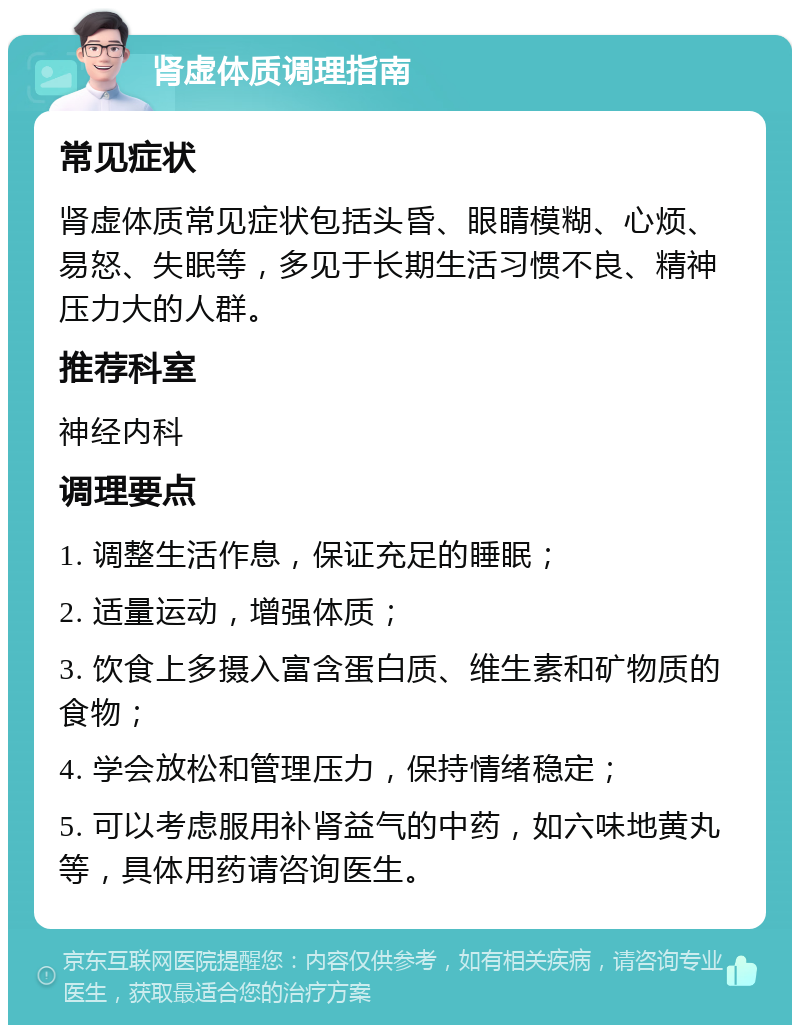 肾虚体质调理指南

常见症状

肾虚体质常见症状包括头昏、眼睛模糊、心烦、易怒、失眠等，多见于长期生活习惯不良、精神压力大的人群。

推荐科室

神经内科

调理要点

1. 调整生活作息，保证充足的睡眠；

2. 适量运动，增强体质；

3. 饮食上多摄入富含蛋白质、维生素和矿物质的食物；

4. 学会放松和管理压力，保持情绪稳定；

5. 可以考虑服用补肾益气的中药，如六味地黄丸等，具体用药请咨询医生。

京东互联网医院提醒您：内容仅供参考，如有相关疾病，请咨询专业医生，获取最适合您的治疗方案